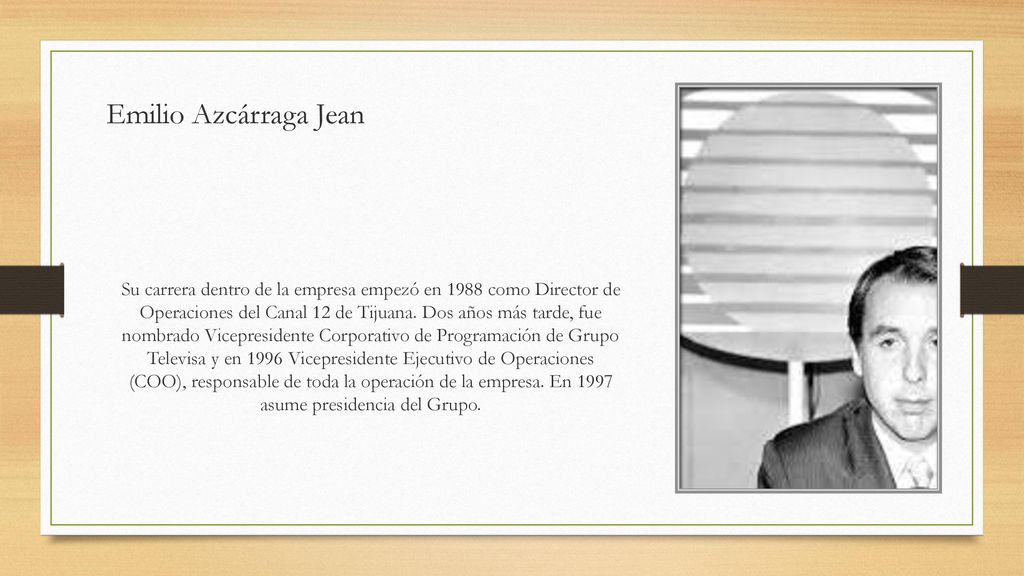 Emilio Azcárraga Jean

Su carrera dentro de la empresa empezó en 1988 como Director de Operaciones del Canal 12 de Tijuana. Dos años más tarde, fue nombrado Vicepresidente Corporativo de Programación de Grupo Televisa y en 1996 Vicepresidente Ejecutivo de Operaciones (COO), responsable de toda la operación de la empresa. En 1997 asume presidencia del Grupo.